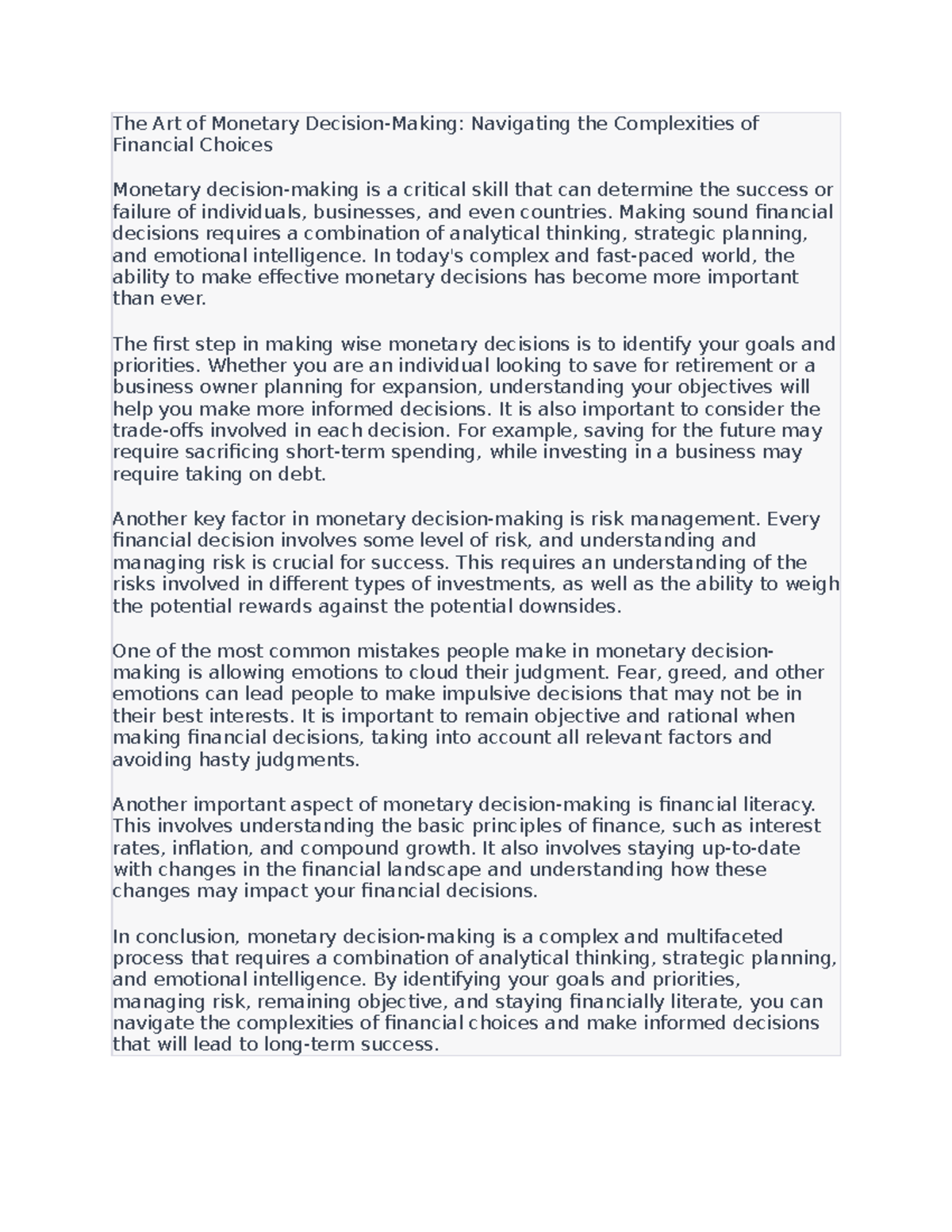 The Art of Monetary Decision-Making: Navigating the Complexities of Financial Choices

Monetary decision-making is a critical skill that can determine the success or failure of individuals, businesses, and even countries. Making sound financial decisions requires a combination of analytical thinking, strategic planning, and emotional intelligence. In today's complex and fast-paced world, the ability to make effective monetary decisions has become more important than ever.

The first step in making wise monetary decisions is to identify your goals and priorities. Whether you are an individual looking to save for retirement or a business owner planning for expansion, understanding your objectives will help you make more informed decisions. It is also important to consider the trade-offs involved in each decision. For example, saving for the future may require sacrificing short-term spending, while investing in a business may require taking on debt.

Another key factor in monetary decision-making is risk management. Every financial decision involves some level of risk, and understanding and managing risk is crucial for success. This requires an understanding of the risks involved in different types of investments, as well as the ability to weigh the potential rewards against the potential downsides.

One of the most common mistakes people make in monetary decision-making is allowing emotions to cloud their judgment. Fear, greed, and other emotions can lead people to make impulsive decisions that may not be in their best interests. It is important to remain objective and rational when making financial decisions, taking into account all relevant factors and avoiding hasty judgments.

Another important aspect of monetary decision-making is financial literacy. This involves understanding the basic principles of finance, such as interest rates, inflation, and compound growth. It also involves staying up-to-date with changes in the financial landscape and understanding how these changes may impact your financial decisions.

In conclusion, monetary decision-making is a complex and multifaceted process that requires a combination of analytical thinking, strategic planning, and emotional intelligence. By identifying your goals and priorities, managing risk, remaining objective, and staying financially literate, you can navigate the complexities of financial choices and make informed decisions that will lead to long-term success.